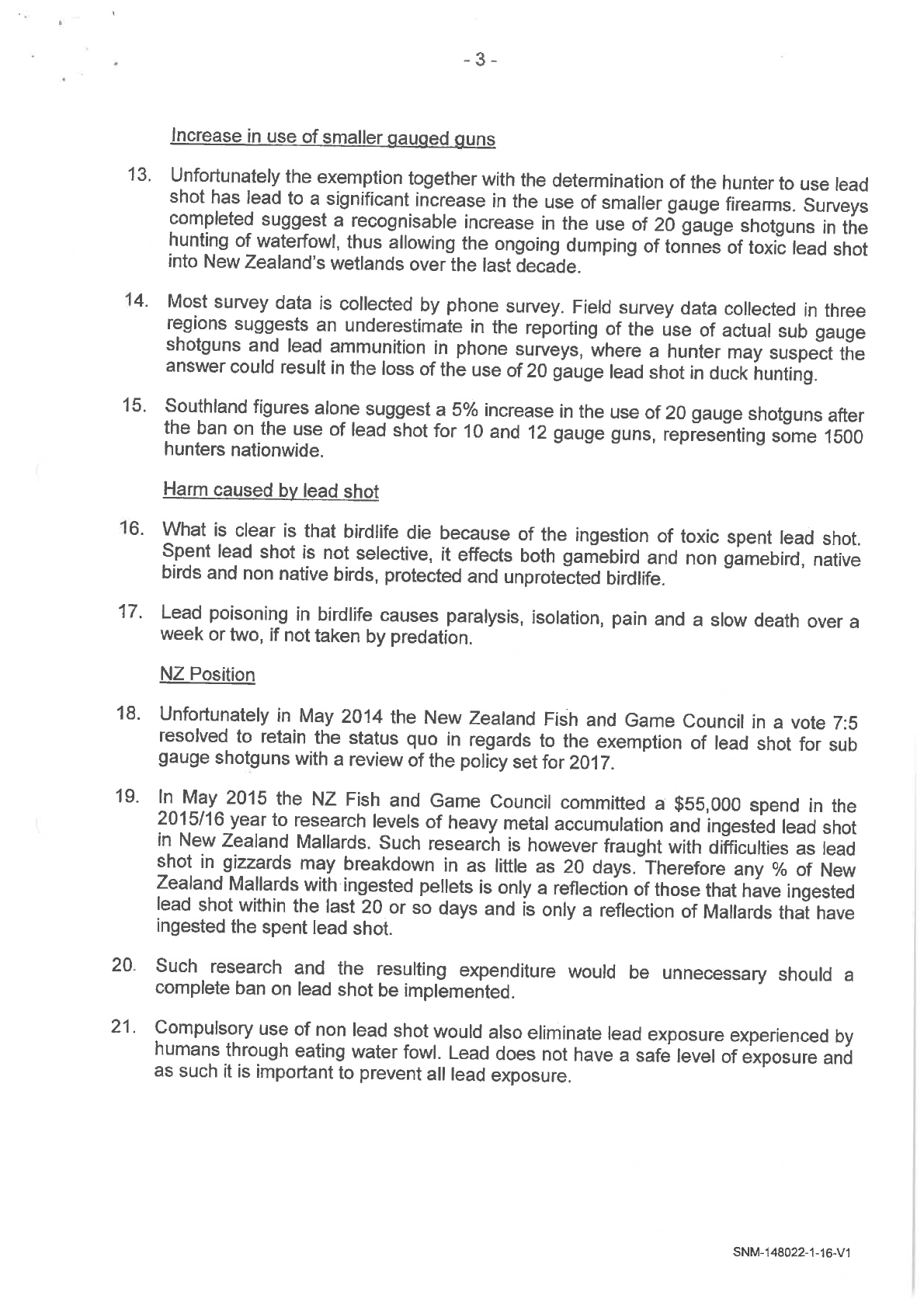 - 3 -

Increase in use of smaller gauged guns

13. Unfortunately the exemption together with the determination of the hunter to use lead shot has lead to a significant increase in the use of smaller gauge firearms. Surveys completed suggest a recognisable increase in the use of 20 gauge shotguns in the hunting of waterfowl, thus allowing the ongoing dumping of tonnes of toxic lead shot into New Zealand's wetlands over the last decade.

14. Most survey data is collected by phone survey. Field survey data collected in three regions suggests an underestimate in the reporting of the use of actual sub gauge shotguns and lead ammunition in phone surveys, where a hunter may suspect the answer could result in the loss of the use of 20 gauge lead shot in duck hunting.

15. Southland figures alone suggest a 5% increase in the use of 20 gauge shotguns after the ban on the use of lead shot for 10 and 12 gauge guns, representing some 1500 hunters nationwide.

Harm caused by lead shot

16. What is clear is that birdlife die because of the ingestion of toxic spent lead shot. Spent lead shot is not selective, it effects both gamebird and non gamebird, native birds and non native birds, protected and unprotected birdlife.

17. Lead poisoning in birdlife causes paralysis, isolation, pain and a slow death over a week or two, if not taken by predation.

NZ Position

18. Unfortunately in May 2014 the New Zealand Fish and Game Council in a vote 7:5 resolved to retain the status quo in regards to the exemption of lead shot for sub gauge shotguns with a review of the policy set for 2017.

19. In May 2015 the NZ Fish and Game Council committed a $55,000 spend in the 2015/16 year to research levels of heavy metal accumulation and ingested lead shot in New Zealand Mallards. Such research is however fraught with difficulties as lead shot in gizzards may breakdown in as little as 20 days. Therefore any % of New Zealand Mallards with ingested pellets is only a reflection of those that have ingested lead shot within the last 20 or so days and is only a reflection of Mallards that have ingested the spent lead shot.

20. Such research and the resulting expenditure would be unnecessary should a complete ban on lead shot be implemented.

21. Compulsory use of non lead shot would also eliminate lead exposure experienced by humans through eating water fowl. Lead does not have a safe level of exposure and as such it is important to prevent all lead exposure.

SNM-148022-1-16-V1